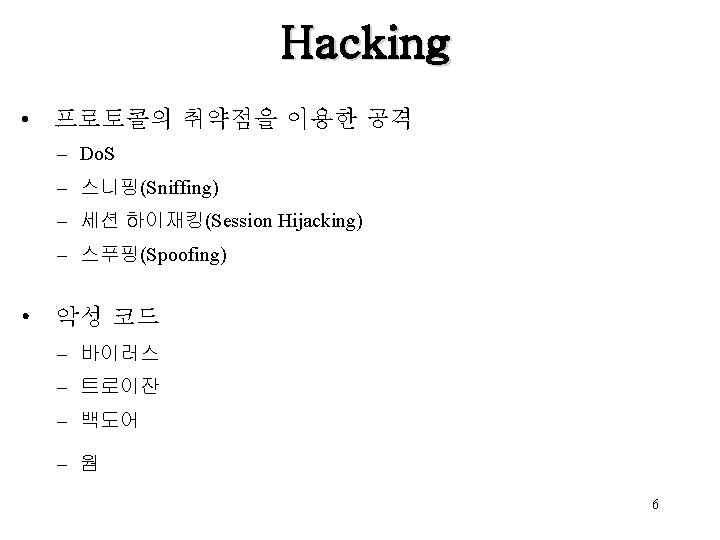 Hacking

• 프로토콜의 취약점을 이용한 공격
  – DoS
  – 스니핑(Sniffing)
  – 세션 하이재킹(Session Hijacking)
  – 스푸핑(Spoofing)

• 악성 코드
  – 바이러스
  – 트로이잔
  – 백도어
  – 웜

6